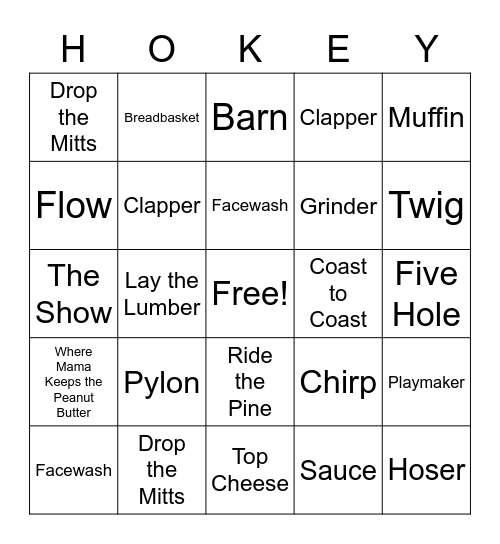 | H | O | K | E | Y |
|---|---|---|---|---|
| Drop the Mitts | Breadbasket | Barn | Clapper | Muffin |
| Flow | Clapper | Facewash | Grinder | Twig |
| The Show | Lay the Lumber | Free! | Coast to Coast | Five Hole |
| Where Mama Keeps the Peanut Butter | Pylon | Ride the Pine | Chirp | Playmaker |
| Facewash | Drop the Mitts | Top Cheese | Sauce | Hoser |